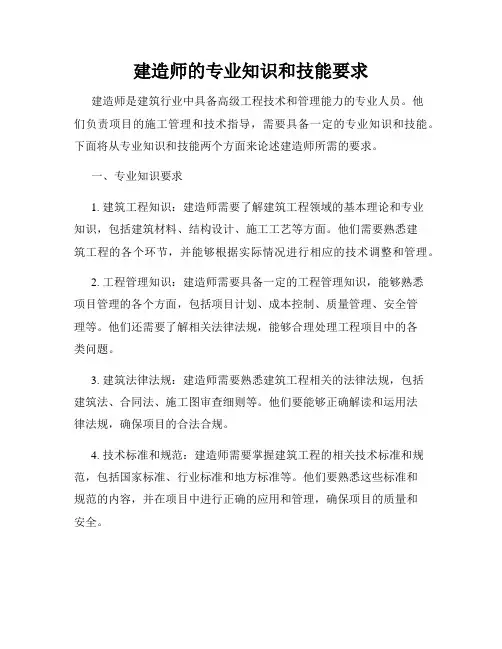 建造师的专业知识和技能要求

建造师是建筑行业中具备高级工程技术和管理能力的专业人员。他们负责项目的施工管理和技术指导，需要具备一定的专业知识和技能。下面将从专业知识和技能两个方面来论述建造师所需的要求。

一、专业知识要求

1. 建筑工程知识：建造师需要了解建筑工程领域的基本理论和专业知识，包括建筑材料、结构设计、施工工艺等方面。他们需要熟悉建筑工程的各个环节，并能够根据实际情况进行相应的技术调整和管理。

2. 工程管理知识：建造师需要具备一定的工程管理知识，能够熟悉项目管理的各个方面，包括项目计划、成本控制、质量管理、安全管理等。他们还需要了解相关法律法规，能够合理处理工程项目中的各类问题。

3. 建筑法律法规：建造师需要熟悉建筑工程相关的法律法规，包括建筑法、合同法、施工图审查细则等。他们要能够正确解读和运用法律法规，确保项目的合法合规。

4. 技术标准和规范：建造师需要掌握建筑工程的相关技术标准和规范，包括国家标准、行业标准和地方标准等。他们要熟悉这些标准和规范的内容，并在项目中进行正确的应用和管理，确保项目的质量和安全。